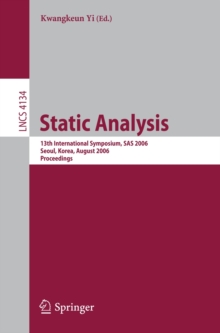 Kwangkeun Yi (Ed.)

LNCS 4134

Static Analysis

13th International Symposium, SAS 2006
Seoul, Korea, August 2006
Proceedings

Springer